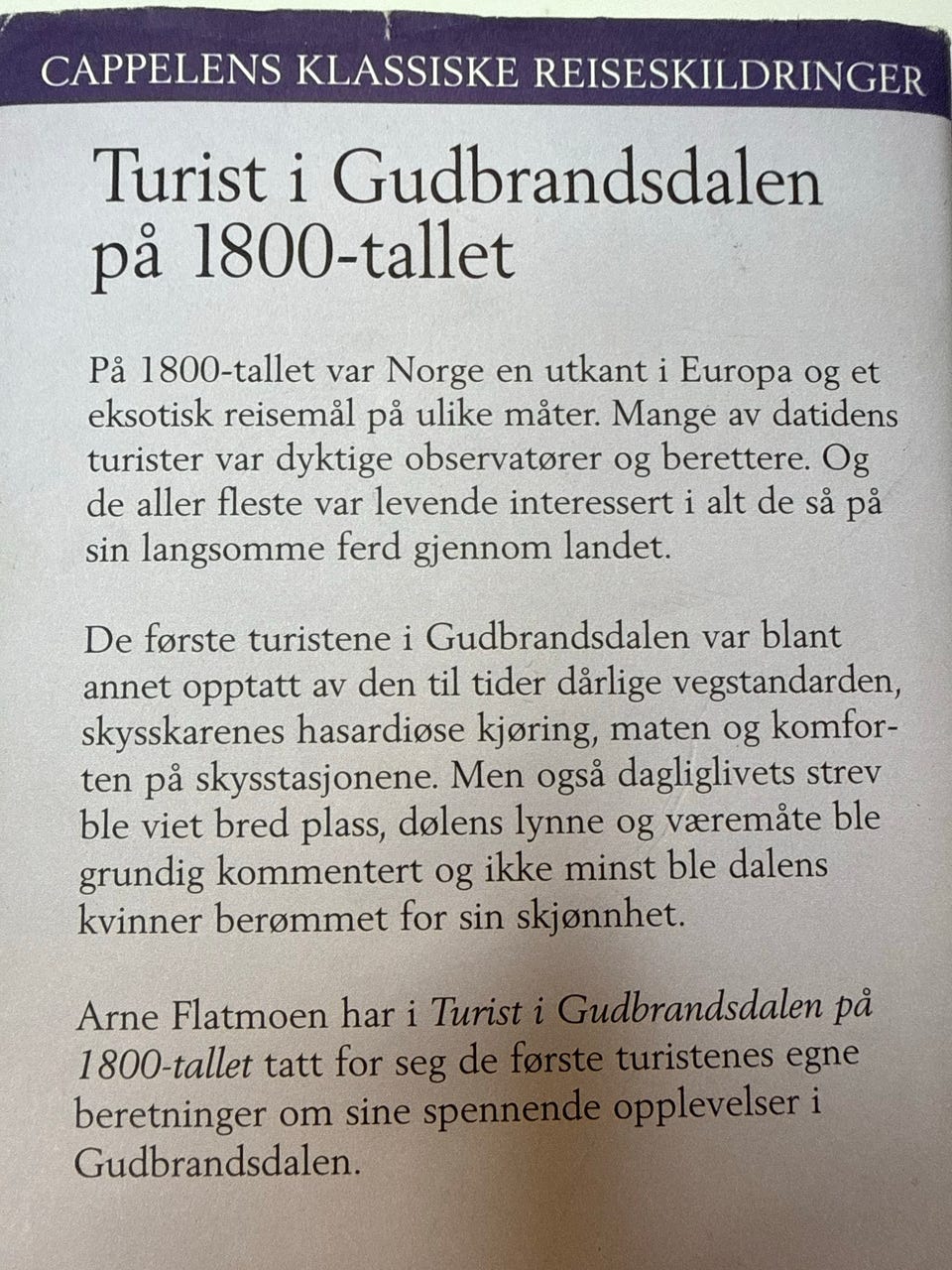 CAPPELENS KLASSISKE REISESKILDRINGER

Turist i Gudbrandsdalen på 1800-tallet

På 1800-tallet var Norge en utkant i Europa og et eksotisk reisemål på ulike måter. Mange av datidens turister var dyktige observatører og berettere. Og de aller fleste var levende interessert i alt de så på sin langsomme ferd gjennom landet.

De første turistene i Gudbrandsdalen var blant annet opptatt av den til tider dårlige vegstandarden, skysskarenes hasardiøse kjøring, maten og komforten på skysstasjonene. Men også dagliglivets strev ble viet bred plass, dølens lynne og væremåte ble grundig kommentert og ikke minst ble dalens kvinner berømmet for sin skjønnhet.

Arne Flatmoen har i Turist i Gudbrandsdalen på 1800-tallet tatt for seg de første turistenes egne beretninger om sine spennende opplevelser i Gudbrandsdalen.